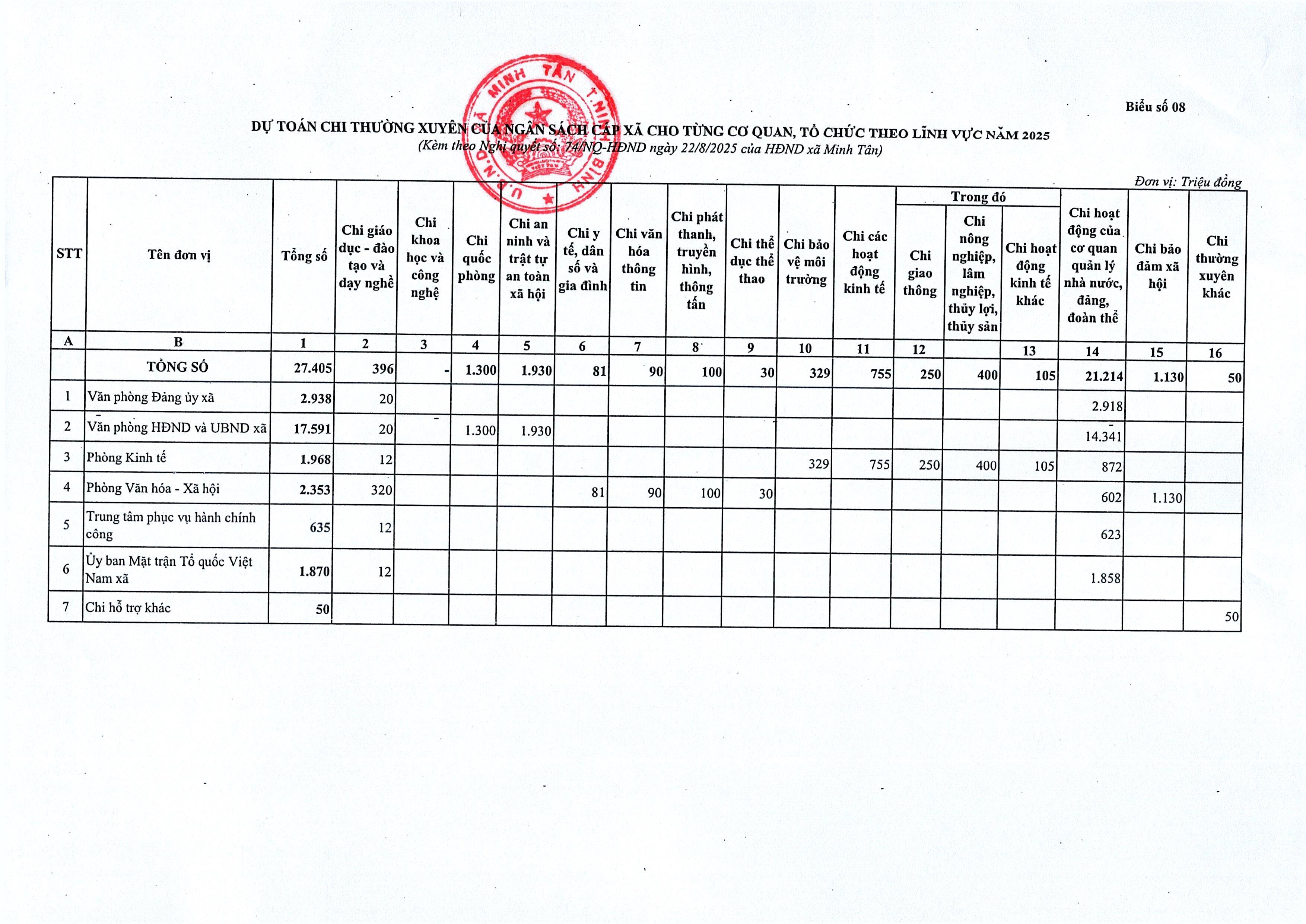 Biểu số 08

DỰ TOÁN CHI THƯỜNG XUYÊN CỦA NGÂN SÁCH CẤP XÃ CHO TỪNG CƠ QUAN, TỔ CHỨC THEO LĨNH VỰC NĂM 2025
(Kèm theo Nghị quyết số: 74/NQ-HĐND ngày 22/8/2025 của HĐND xã Minh Tân)

U.B.N.D XÃ MINH TÂN T.NINH BÌNH

Đơn vị: Triệu đồng

| STT | Tên đơn vị | Tổng số | Chi giáo dục - đào tạo và dạy nghề | Chi khoa học và công nghệ | Chi quốc phòng | Chi an ninh và trật tự an toàn xã hội | Chi y tế, dân số và gia đình | Chi văn hóa thông tin | Chi phát thanh, truyền hình, thông tấn | Chi thể dục thể thao | Chi bảo vệ môi trường | Chi các hoạt động kinh tế | Trong đó: Chi giao thông | Trong đó: Chi nông nghiệp, lâm nghiệp, thủy lợi, thủy sản | Trong đó: Chi hoạt động kinh tế khác | Chi hoạt động của cơ quan quản lý nhà nước, đảng, đoàn thể | Chi bảo đảm xã hội | Chi thường xuyên khác |
|---|---|---|---|---|---|---|---|---|---|---|---|---|---|---|---|---|---|---|
| A | B | 1 | 2 | 3 | 4 | 5 | 6 | 7 | 8 | 9 | 10 | 11 | 12 | | 13 | 14 | 15 | 16 |
| | TỔNG SỐ | 27.405 | 396 | - | 1.300 | 1.930 | 81 | 90 | 100 | 30 | 329 | 755 | 250 | 400 | 105 | 21.214 | 1.130 | 50 |
| 1 | Văn phòng Đảng ủy xã | 2.938 | 20 | | | | | | | | | | | | | 2.918 | | |
| 2 | Văn phòng HĐND và UBND xã | 17.591 | 20 | | 1.300 | 1.930 | | | | | | | | | | 14.341 | | |
| 3 | Phòng Kinh tế | 1.968 | 12 | | | | | | | | 329 | 755 | 250 | 400 | 105 | 872 | | |
| 4 | Phòng Văn hóa - Xã hội | 2.353 | 320 | | | | 81 | 90 | 100 | 30 | | | | | | 602 | 1.130 | |
| 5 | Trung tâm phục vụ hành chính công | 635 | 12 | | | | | | | | | | | | | 623 | | |
| 6 | Ủy ban Mặt trận Tổ quốc Việt Nam xã | 1.870 | 12 | | | | | | | | | | | | | 1.858 | | |
| 7 | Chi hỗ trợ khác | 50 | | | | | | | | | | | | | | | | 50 |